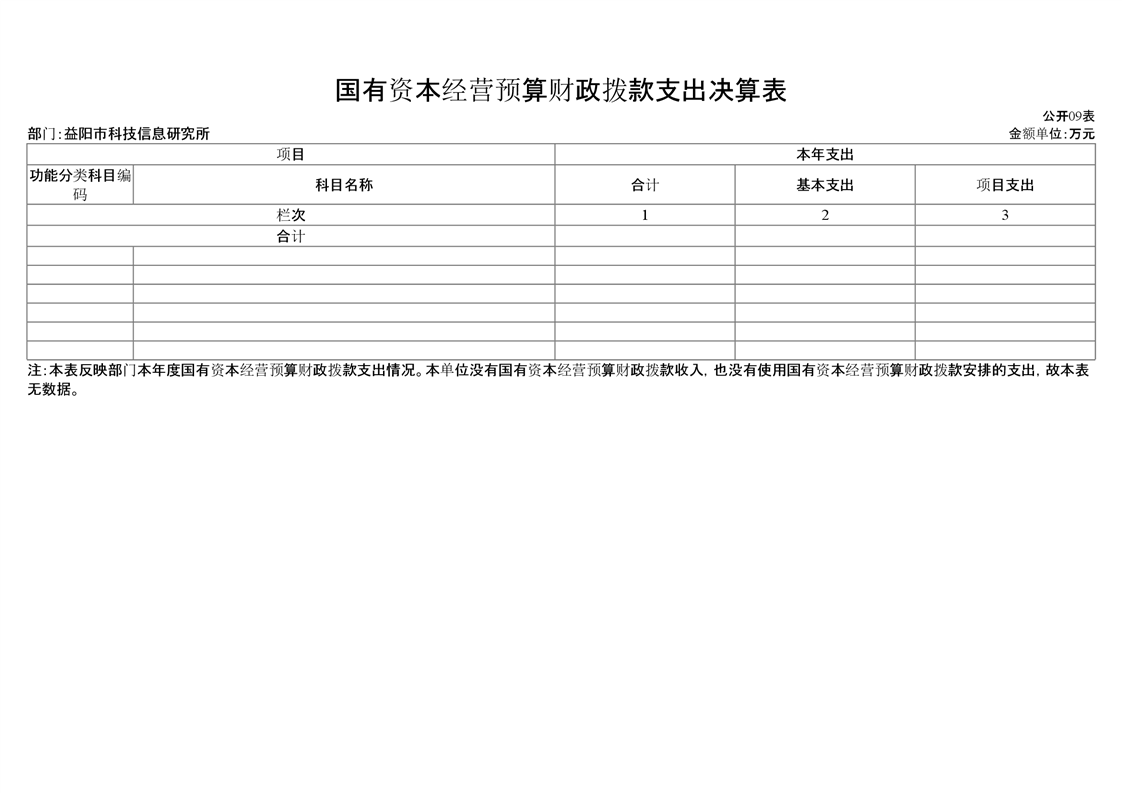 国有资本经营预算财政拨款支出决算表

公开09表

部门：益阳市科技信息研究所

金额单位：万元

| 项目 | | 本年支出 | | |
|---|---|---|---|---|
| 功能分类科目编码 | 科目名称 | 合计 | 基本支出 | 项目支出 |
| 栏次 | | 1 | 2 | 3 |
| 合计 | | | | |
| | | | | |
| | | | | |
| | | | | |
| | | | | |
| | | | | |
| | | | | |

注：本表反映部门本年度国有资本经营预算财政拨款支出情况。本单位没有国有资本经营预算财政拨款收入，也没有使用国有资本经营预算财政拨款安排的支出，故本表无数据。